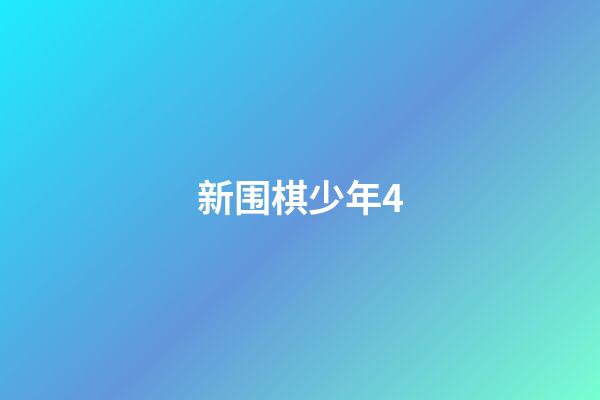 新围棋少年4